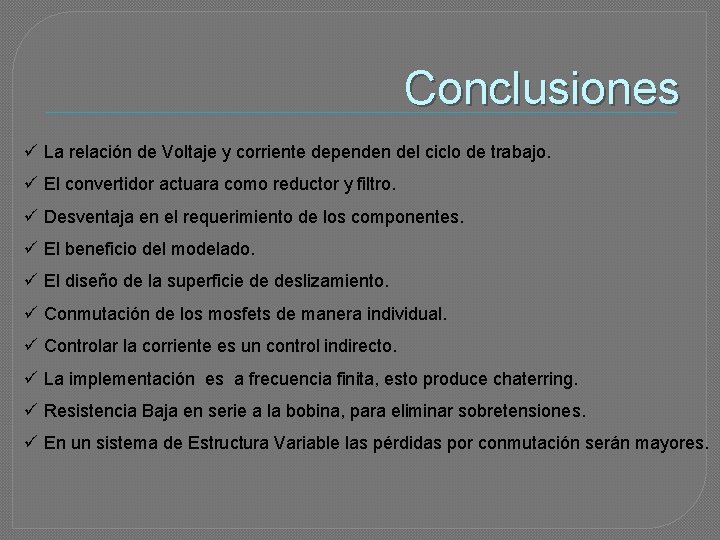 Conclusiones

✓ La relación de Voltaje y corriente dependen del ciclo de trabajo.
✓ El convertidor actuara como reductor y filtro.
✓ Desventaja en el requerimiento de los componentes.
✓ El beneficio del modelado.
✓ El diseño de la superficie de deslizamiento.
✓ Conmutación de los mosfets de manera individual.
✓ Controlar la corriente es un control indirecto.
✓ La implementación es a frecuencia finita, esto produce chaterring.
✓ Resistencia Baja en serie a la bobina, para eliminar sobretensiones.
✓ En un sistema de Estructura Variable las pérdidas por conmutación serán mayores.